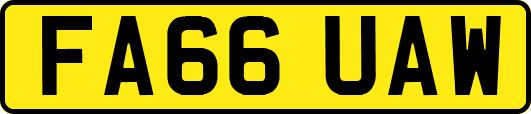 FA66 UAW